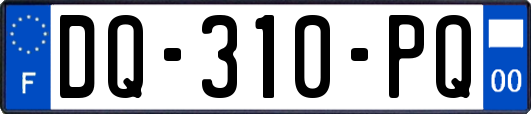 F
DQ-310-PQ
00